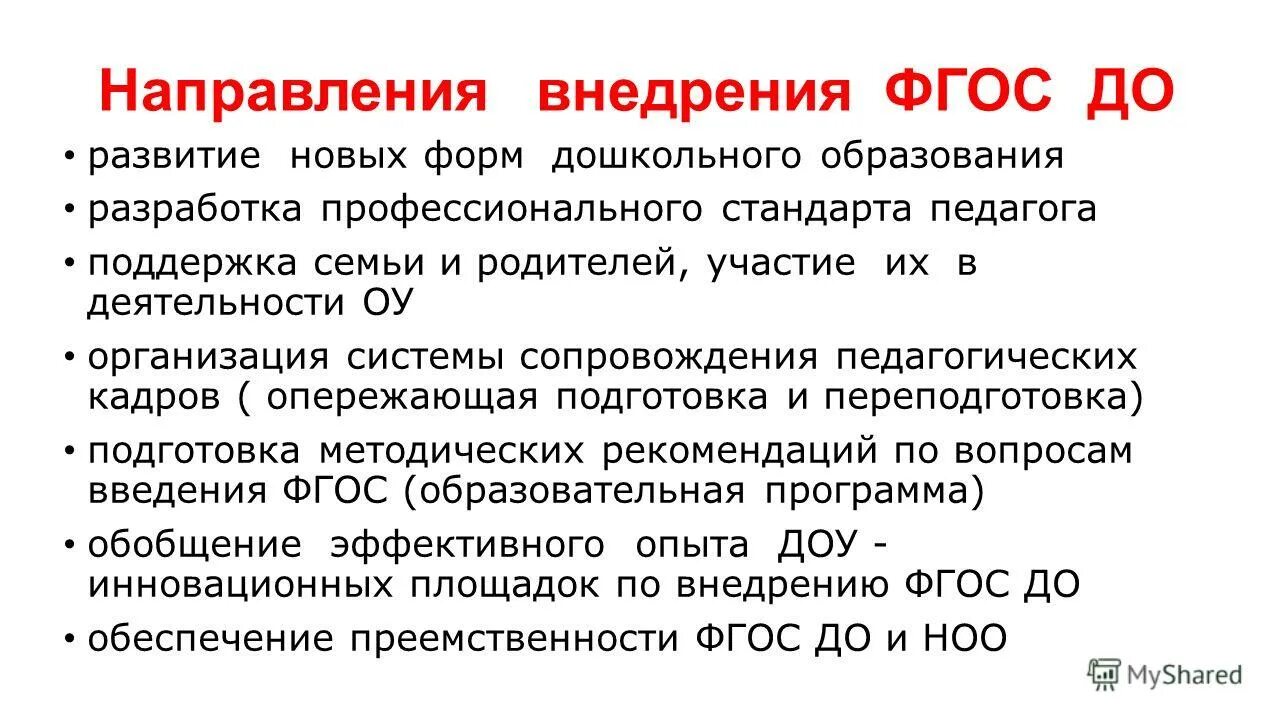 Направления внедрения ФГОС ДО

• развитие новых форм дошкольного образования
• разработка профессионального стандарта педагога
• поддержка семьи и родителей, участие их в деятельности ОУ
• организация системы сопровождения педагогических кадров ( опережающая подготовка и переподготовка)
• подготовка методических рекомендаций по вопросам введения ФГОС (образовательная программа)
• обобщение эффективного опыта ДОУ - инновационных площадок по внедрению ФГОС ДО
• обеспечение преемственности ФГОС ДО и НОО

MyShared